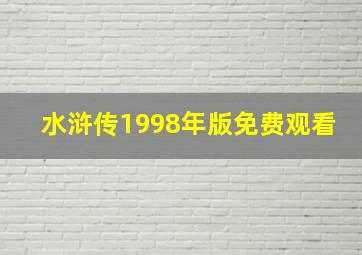 水浒传1998年版免费观看